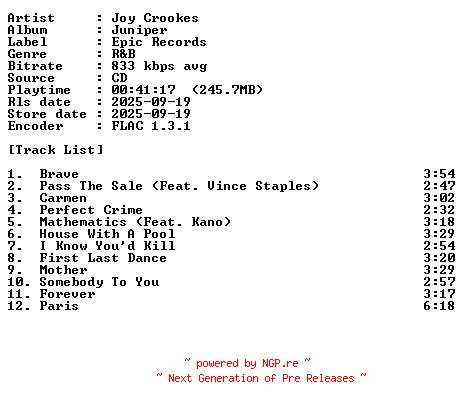 Artist : Joy Crookes
Album : Juniper
Label : Epic Records
Genre : R&B
Bitrate : 833 kbps avg
Source : CD
Playtime : 00:41:17 (245.7MB)
Rls date : 2025-09-19
Store date : 2025-09-19
Encoder : FLAC 1.3.1

[Track List]

1. Brave 3:54
2. Pass The Sale (Feat. Vince Staples) 2:47
3. Carmen 3:02
4. Perfect Crime 2:32
5. Mathematics (Feat. Kano) 3:18
6. House With A Pool 3:29
7. I Know You'd Kill 2:54
8. First Last Dance 3:20
9. Mother 3:29
10. Somebody To You 2:57
11. Forever 3:17
12. Paris 6:18

~ powered by NGP.re ~
~ Next Generation of Pre Releases ~